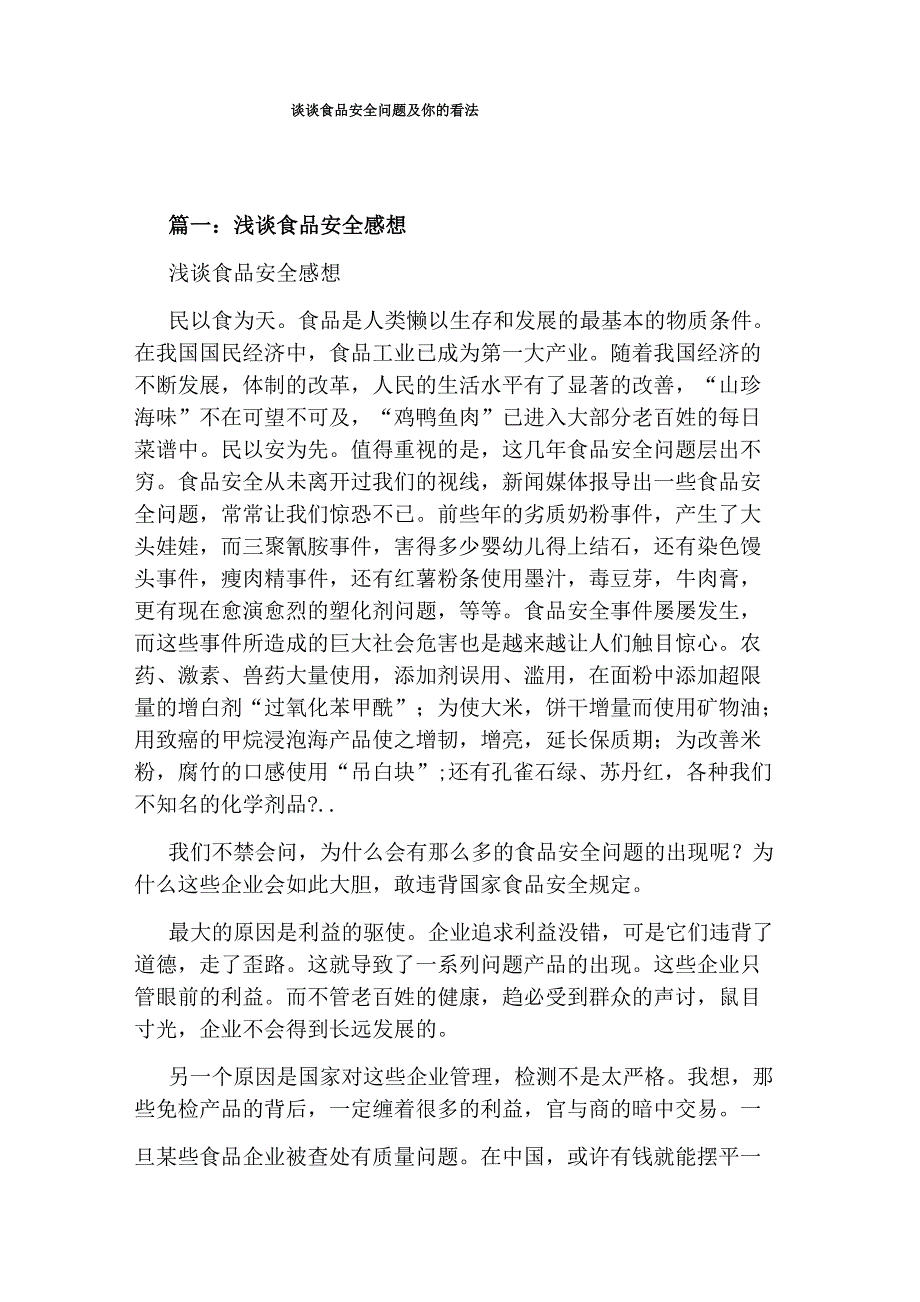 谈谈食品安全问题及你的看法

篇一：浅谈食品安全感想

浅谈食品安全感想

民以食为天。食品是人类懒以生存和发展的最基本的物质条件。在我国国民经济中，食品工业已成为第一大产业。随着我国经济的不断发展，体制的改革，人民的生活水平有了显著的改善，“山珍海味”不在可望不可及，“鸡鸭鱼肉”已进入大部分老百姓的每日菜谱中。民以安为先。值得重视的是，这几年食品安全问题层出不穷。食品安全从未离开过我们的视线，新闻媒体报导出一些食品安全问题，常常让我们惊恐不已。前些年的劣质奶粉事件，产生了大头娃娃，而三聚氰胺事件，害得多少婴幼儿得上结石，还有染色馒头事件，瘦肉精事件，还有红薯粉条使用墨汁，毒豆芽，牛肉膏，更有现在愈演愈烈的塑化剂问题，等等。食品安全事件屡屡发生，而这些事件所造成的巨大社会危害也是越来越让人们触目惊心。农药、激素、兽药大量使用，添加剂误用、滥用，在面粉中添加超限量的增白剂“过氧化苯甲酰”；为使大米，饼干增量而使用矿物油；用致癌的甲烷浸泡海产品使之增韧，增亮，延长保质期；为改善米粉，腐竹的口感使用“吊白块”;还有孔雀石绿、苏丹红，各种我们不知名的化学剂品?..

我们不禁会问，为什么会有那么多的食品安全问题的出现呢？为什么这些企业会如此大胆，敢违背国家食品安全规定。

最大的原因是利益的驱使。企业追求利益没错，可是它们违背了道德，走了歪路。这就导致了一系列问题产品的出现。这些企业只管眼前的利益。而不管老百姓的健康，趋必受到群众的声讨，鼠目寸光，企业不会得到长远发展的。

另一个原因是国家对这些企业管理，检测不是太严格。我想，那些免检产品的背后，一定缠着很多的利益，官与商的暗中交易。一旦某些食品企业被查处有质量问题。在中国，或许有钱就能摆平一